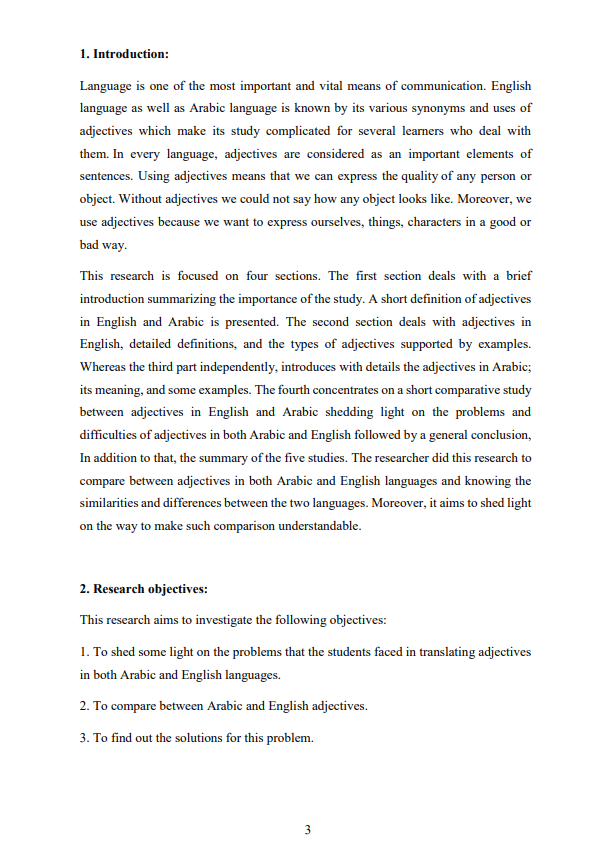 1. Introduction:

Language is one of the most important and vital means of communication. English language as well as Arabic language is known by its various synonyms and uses of adjectives which make its study complicated for several learners who deal with them. In every language, adjectives are considered as an important elements of sentences. Using adjectives means that we can express the quality of any person or object. Without adjectives we could not say how any object looks like. Moreover, we use adjectives because we want to express ourselves, things, characters in a good or bad way.

This research is focused on four sections. The first section deals with a brief introduction summarizing the importance of the study. A short definition of adjectives in English and Arabic is presented. The second section deals with adjectives in English, detailed definitions, and the types of adjectives supported by examples. Whereas the third part independently, introduces with details the adjectives in Arabic; its meaning, and some examples. The fourth concentrates on a short comparative study between adjectives in English and Arabic shedding light on the problems and difficulties of adjectives in both Arabic and English followed by a general conclusion, In addition to that, the summary of the five studies. The researcher did this research to compare between adjectives in both Arabic and English languages and knowing the similarities and differences between the two languages. Moreover, it aims to shed light on the way to make such comparison understandable.

2. Research objectives:

This research aims to investigate the following objectives:

1. To shed some light on the problems that the students faced in translating adjectives in both Arabic and English languages.

2. To compare between Arabic and English adjectives.

3. To find out the solutions for this problem.

3